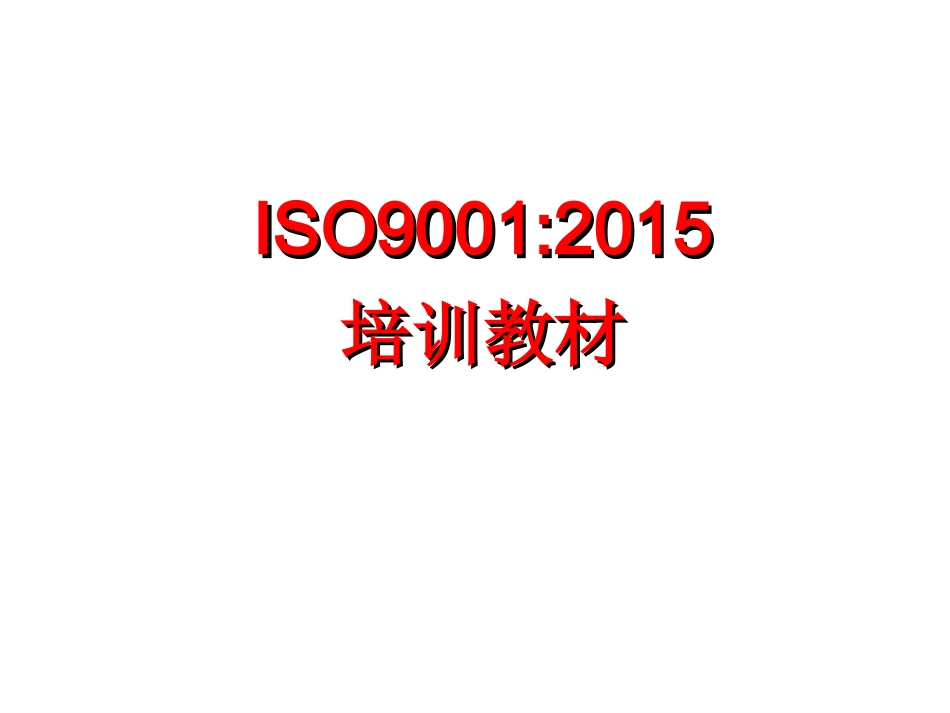 ISO9001:2015
培训教材